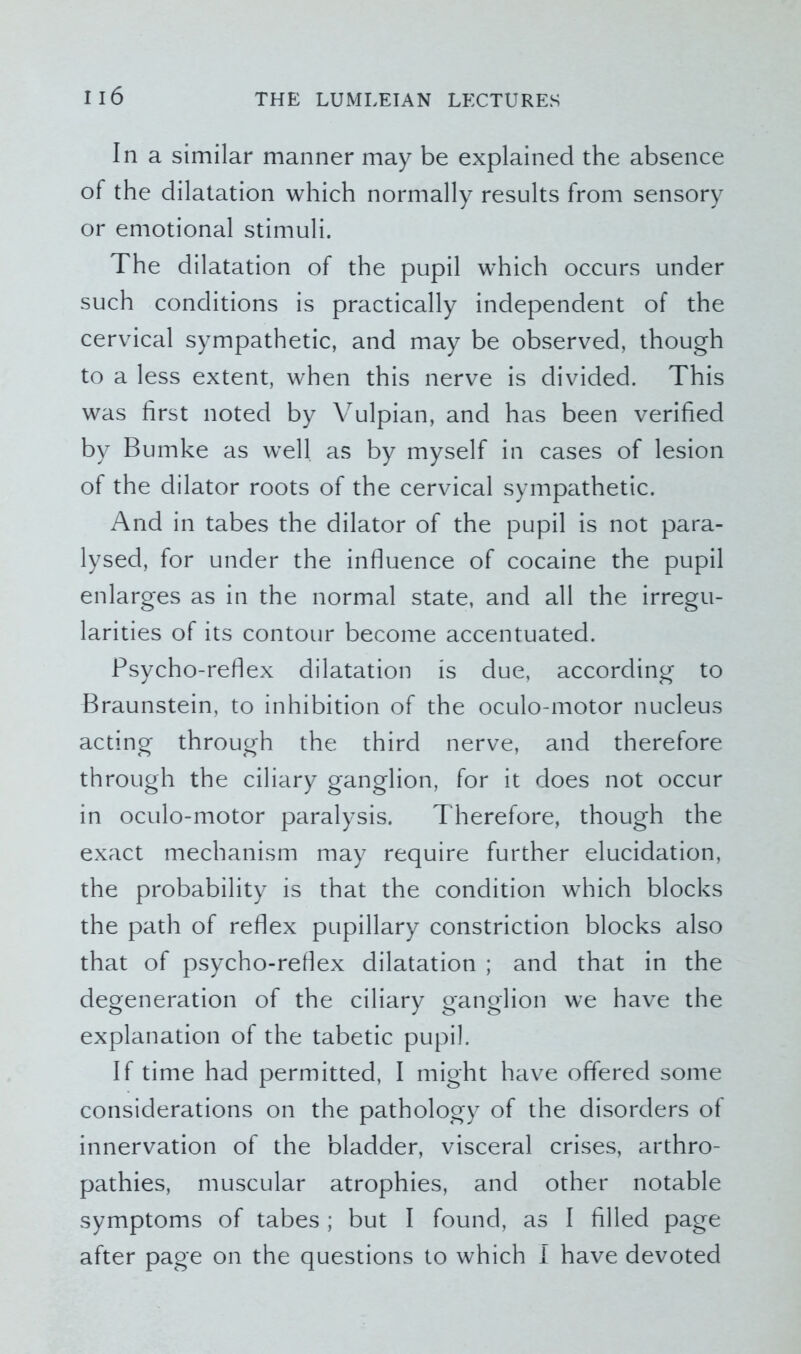 116 THE LUMLEIAN LECTURES

In a similar manner may be explained the absence of the dilatation which normally results from sensory or emotional stimuli.

The dilatation of the pupil which occurs under such conditions is practically independent of the cervical sympathetic, and may be observed, though to a less extent, when this nerve is divided. This was first noted by Vulpian, and has been verified by Bumke as well as by myself in cases of lesion of the dilator roots of the cervical sympathetic.

And in tabes the dilator of the pupil is not paralysed, for under the influence of cocaine the pupil enlarges as in the normal state, and all the irregularities of its contour become accentuated.

Psycho-reflex dilatation is due, according to Braunstein, to inhibition of the oculo-motor nucleus acting through the third nerve, and therefore through the ciliary ganglion, for it does not occur in oculo-motor paralysis. Therefore, though the exact mechanism may require further elucidation, the probability is that the condition which blocks the path of reflex pupillary constriction blocks also that of psycho-reflex dilatation ; and that in the degeneration of the ciliary ganglion we have the explanation of the tabetic pupil.

If time had permitted, I might have offered some considerations on the pathology of the disorders of innervation of the bladder, visceral crises, arthropathies, muscular atrophies, and other notable symptoms of tabes ; but I found, as I filled page after page on the questions to which I have devoted